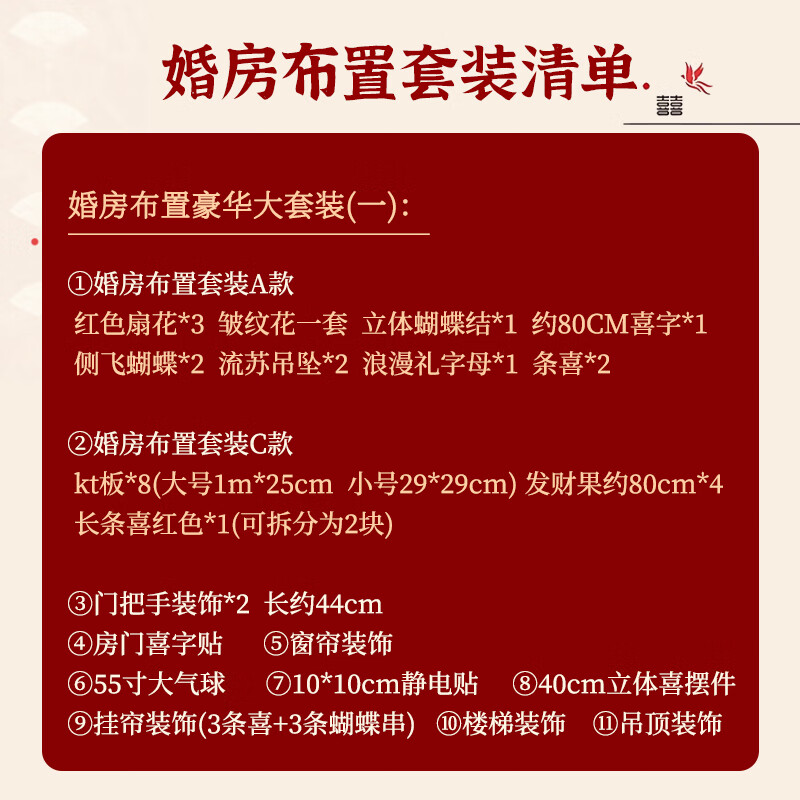 婚房布置套装清单.

囍

婚房布置豪华大套装(一):

①婚房布置套装A款
红色扇花*3 皱纹花一套 立体蝴蝶结*1 约80CM喜字*1
侧飞蝴蝶*2 流苏吊坠*2 浪漫礼字母*1 条喜*2

②婚房布置套装C款
kt板*8(大号1m*25cm 小号29*29cm) 发财果约80cm*4
长条喜红色*1(可拆分为2块)

③门把手装饰*2 长约44cm
④房门喜字贴 ⑤窗帘装饰
⑥55寸大气球 ⑦10*10cm静电贴 ⑧40cm立体喜摆件
⑨挂帘装饰(3条喜+3条蝴蝶串) ⑩楼梯装饰 ⑪吊顶装饰